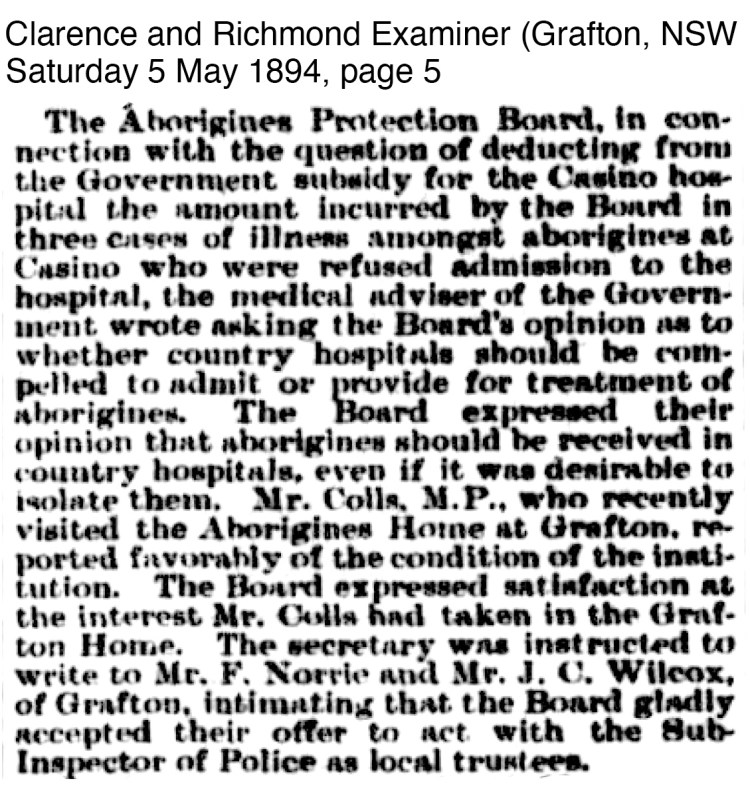 Clarence and Richmond Examiner (Grafton, NSW
Saturday 5 May 1894, page 5

The Aborigines Protection Board, in connection with the question of deducting from the Government subsidy for the Casino hospital the amount incurred by the Board in three cases of illness amongst aborigines at Casino who were refused admission to the hospital, the medical adviser of the Government wrote asking the Board's opinion as to whether country hospitals should be compelled to admit or provide for treatment of aborigines. The Board expressed their opinion that aborigines should be received in country hospitals, even if it was desirable to isolate them. Mr. Colls, M.P., who recently visited the Aborigines Home at Grafton, reported favorably of the condition of the institution. The Board expressed satisfaction at the interest Mr. Colls had taken in the Grafton Home. The secretary was instructed to write to Mr. F. Norrie and Mr. J. C. Wilcox, of Grafton, intimating that the Board gladly accepted their offer to act with the Sub-Inspector of Police as local trustees.